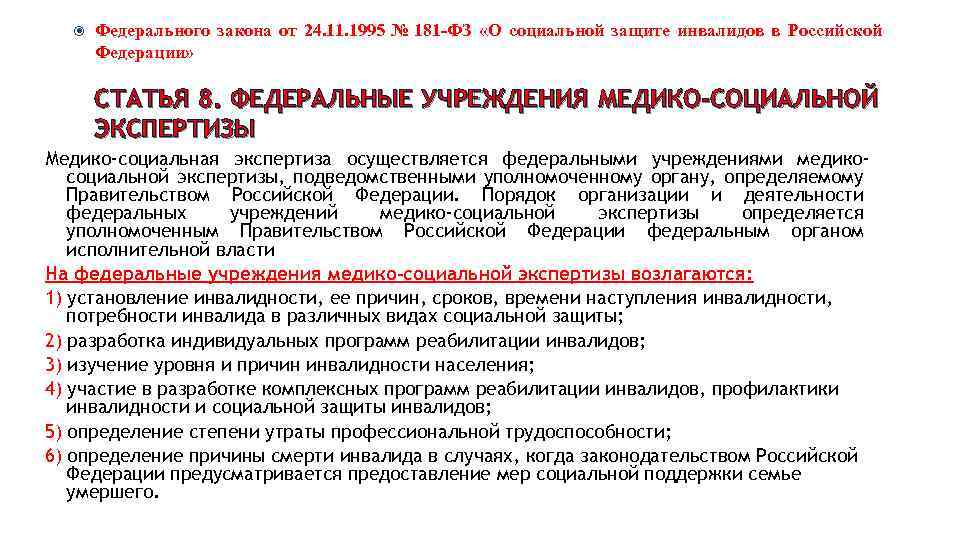 Федерального закона от 24.11.1995 № 181-ФЗ «О социальной защите инвалидов в Российской Федерации»

СТАТЬЯ 8. ФЕДЕРАЛЬНЫЕ УЧРЕЖДЕНИЯ МЕДИКО-СОЦИАЛЬНОЙ ЭКСПЕРТИЗЫ

Медико-социальная экспертиза осуществляется федеральными учреждениями медико-социальной экспертизы, подведомственными уполномоченному органу, определяемому Правительством Российской Федерации. Порядок организации и деятельности федеральных учреждений медико-социальной экспертизы определяется уполномоченным Правительством Российской Федерации федеральным органом исполнительной власти

На федеральные учреждения медико-социальной экспертизы возлагаются:

1) установление инвалидности, ее причин, сроков, времени наступления инвалидности, потребности инвалида в различных видах социальной защиты;

2) разработка индивидуальных программ реабилитации инвалидов;

3) изучение уровня и причин инвалидности населения;

4) участие в разработке комплексных программ реабилитации инвалидов, профилактики инвалидности и социальной защиты инвалидов;

5) определение степени утраты профессиональной трудоспособности;

6) определение причины смерти инвалида в случаях, когда законодательством Российской Федерации предусматривается предоставление мер социальной поддержки семье умершего.